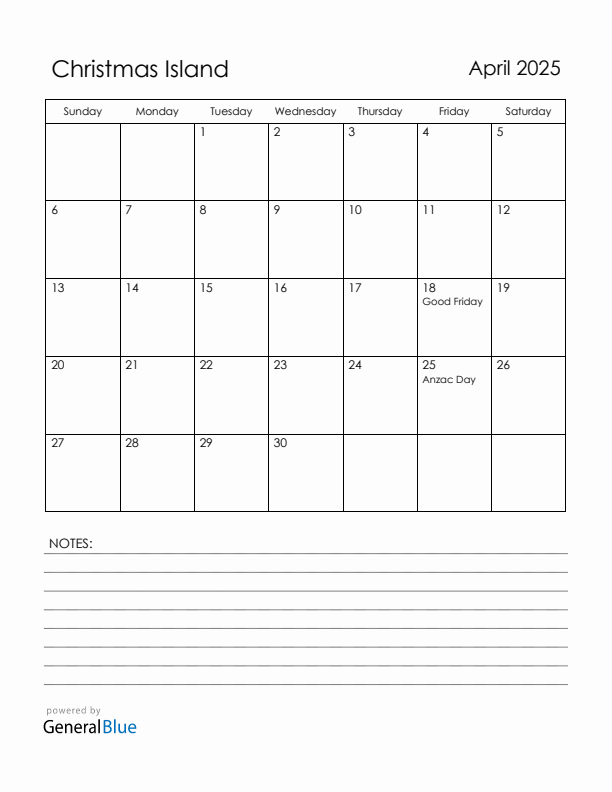 Christmas Island

April 2025

| Sunday | Monday | Tuesday | Wednesday | Thursday | Friday | Saturday |
|---|---|---|---|---|---|---|
| | | 1 | 2 | 3 | 4 | 5 |
| 6 | 7 | 8 | 9 | 10 | 11 | 12 |
| 13 | 14 | 15 | 16 | 17 | 18 Good Friday | 19 |
| 20 | 21 | 22 | 23 | 24 | 25 Anzac Day | 26 |
| 27 | 28 | 29 | 30 | | | |

NOTES:

powered by
GeneralBlue